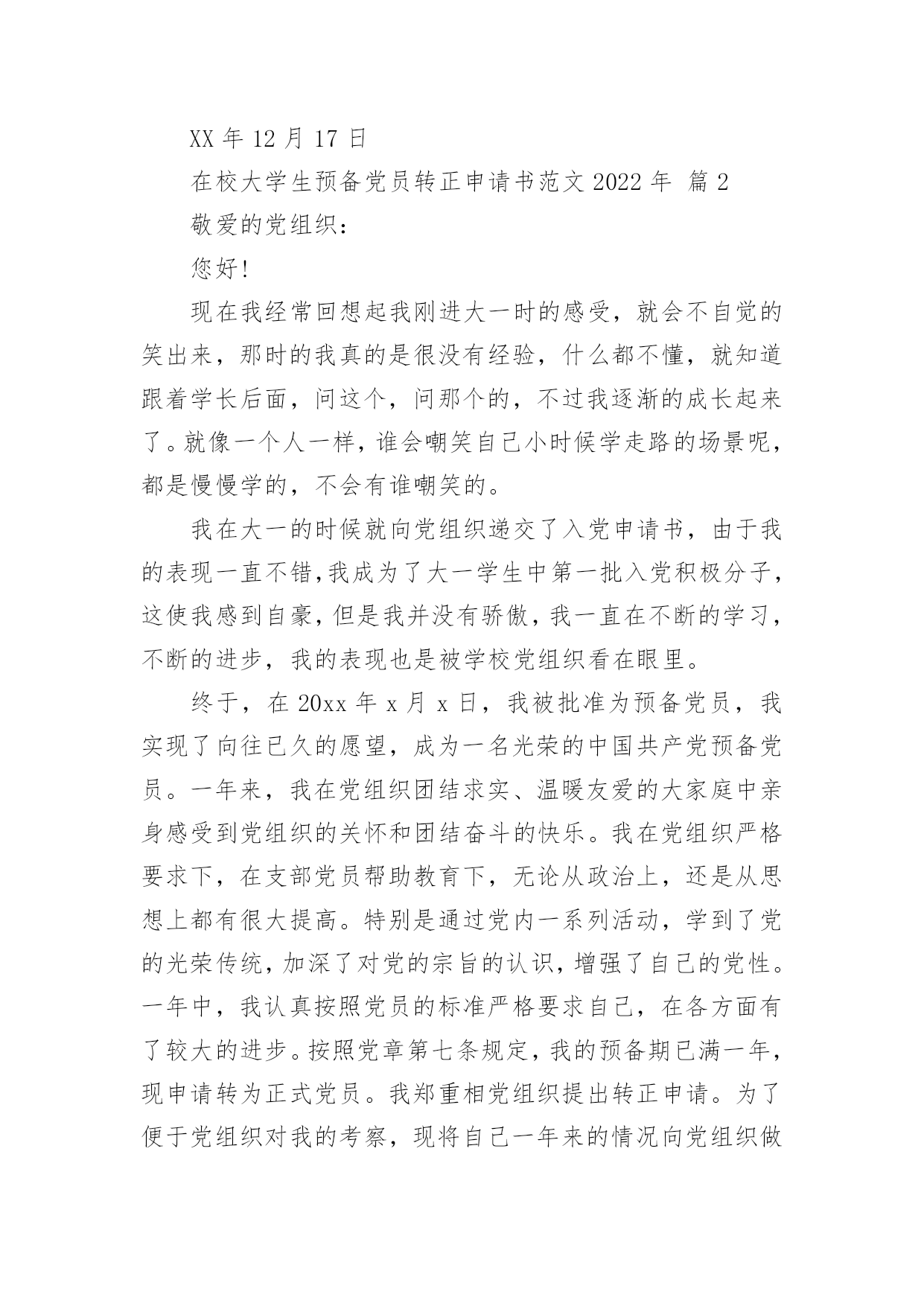 XX 年 12 月 17 日

在校大学生预备党员转正申请书范文 2022 年 篇 2

敬爱的党组织：

您好!

现在我经常回想起我刚进大一时的感受，就会不自觉的笑出来，那时的我真的是很没有经验，什么都不懂，就知道跟着学长后面，问这个，问那个的，不过我逐渐的成长起来了。就像一个人一样，谁会嘲笑自己小时候学走路的场景呢，都是慢慢学的，不会有谁嘲笑的。

我在大一的时候就向党组织递交了入党申请书，由于我的表现一直不错,我成为了大一学生中第一批入党积极分子，这使我感到自豪，但是我并没有骄傲，我一直在不断的学习，不断的进步，我的表现也是被学校党组织看在眼里。

终于，在 20xx 年 x 月 x 日，我被批准为预备党员，我实现了向往已久的愿望，成为一名光荣的中国共产党预备党员。一年来，我在党组织团结求实、温暖友爱的大家庭中亲身感受到党组织的关怀和团结奋斗的快乐。我在党组织严格要求下，在支部党员帮助教育下，无论从政治上，还是从思想上都有很大提高。特别是通过党内一系列活动，学到了党的光荣传统，加深了对党的宗旨的认识，增强了自己的党性。一年中，我认真按照党员的标准严格要求自己，在各方面有了较大的进步。按照党章第七条规定，我的预备期已满一年，现申请转为正式党员。我郑重相党组织提出转正申请。为了便于党组织对我的考察，现将自己一年来的情况向党组织做